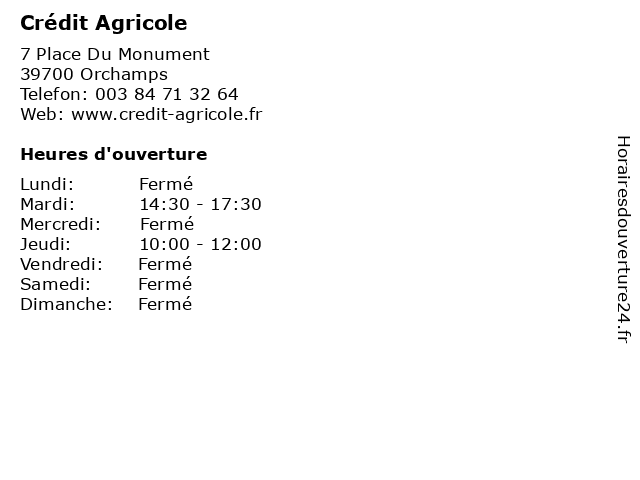 Crédit Agricole

7 Place Du Monument
39700 Orchamps
Telefon: 003 84 71 32 64
Web: www.credit-agricole.fr

Heures d'ouverture

Lundi: Fermé
Mardi: 14:30 - 17:30
Mercredi: Fermé
Jeudi: 10:00 - 12:00
Vendredi: Fermé
Samedi: Fermé
Dimanche: Fermé

Horairesdouverture24.fr